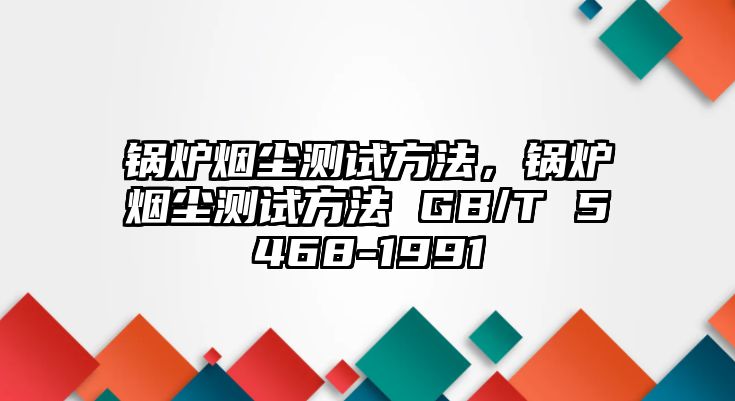 锅炉烟尘测试方法，锅炉烟尘测试方法 GB/T 5468-1991